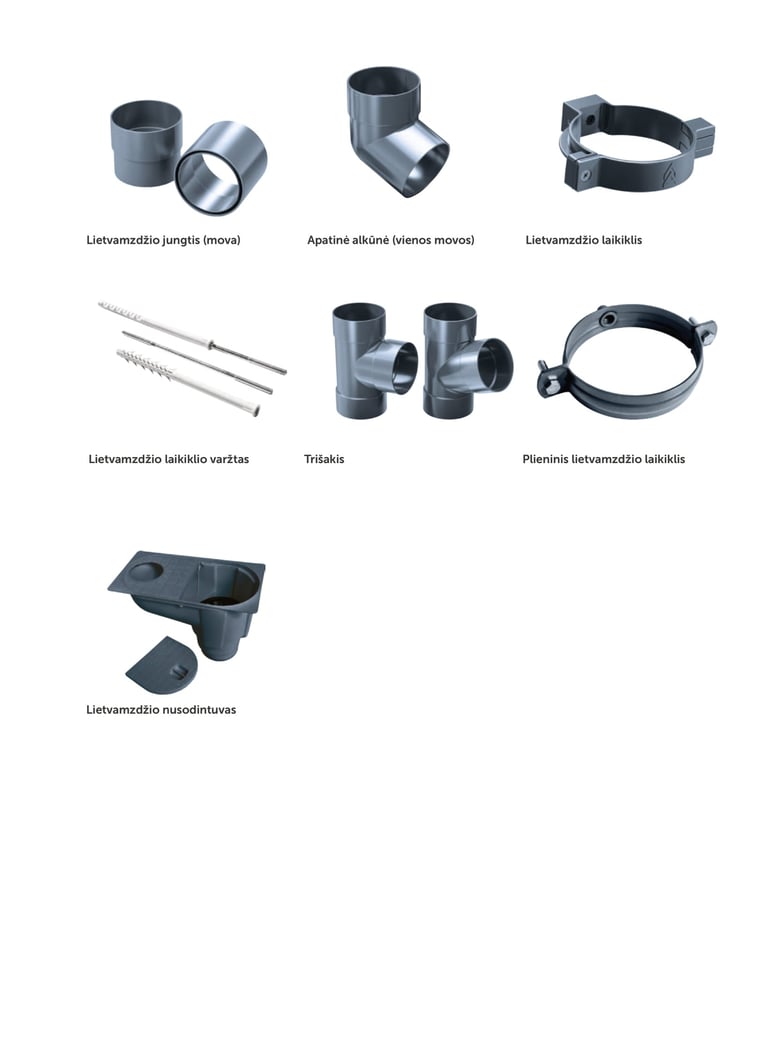 Lietvamzdžio jungtis (mova)

Apatinė alkūnė (vienos movos)

Lietvamzdžio laikiklis

Lietvamzdžio laikiklio varžtas

Trišakis

Plieninis lietvamzdžio laikiklis

Lietvamzdžio nusodintuvas